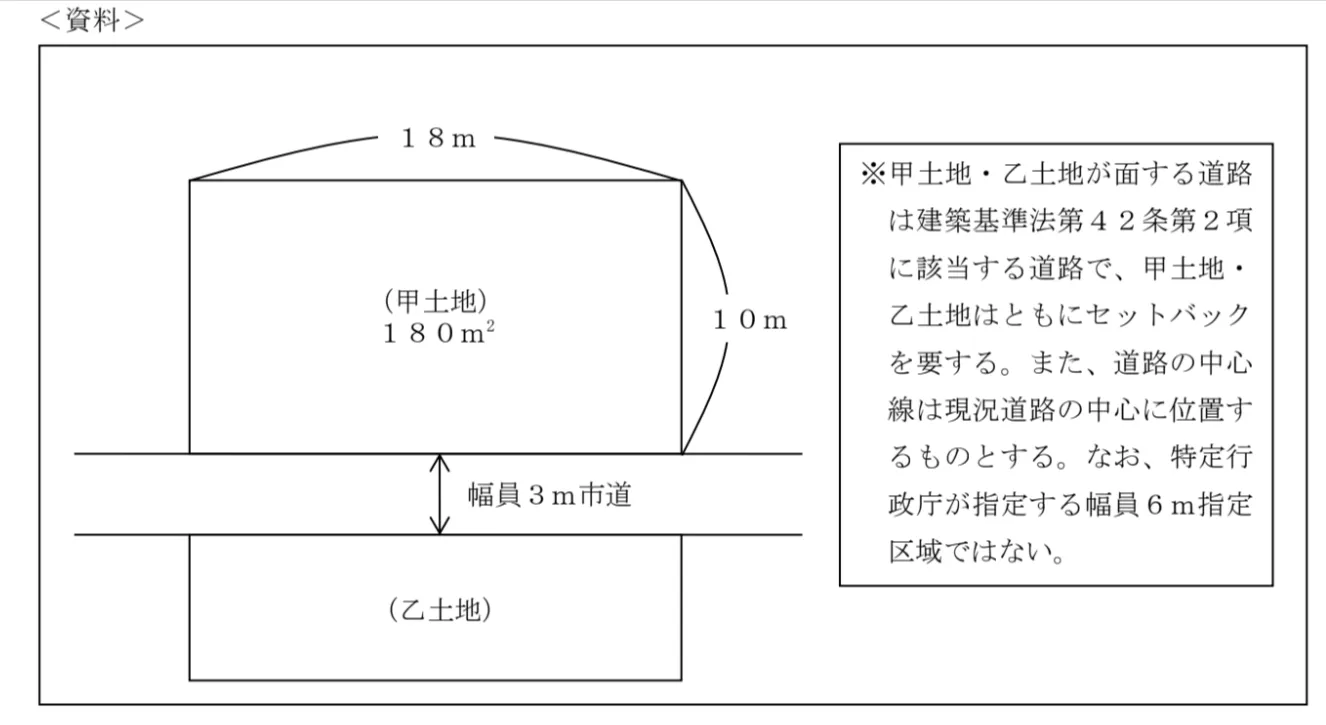 <資料>

18m

(甲土地)
$180m^2$

10m

幅員3m市道

(乙土地)

※甲土地・乙土地が面する道路は建築基準法第42条第2項に該当する道路で、甲土地・乙土地はともにセットバックを要する。また、道路の中心線は現況道路の中心に位置するものとする。なお、特定行政庁が指定する幅員6m指定区域ではない。